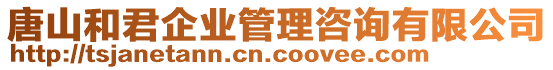 唐山和君企业管理咨询有限公司
http://tsjanetann.cn.coovee.com